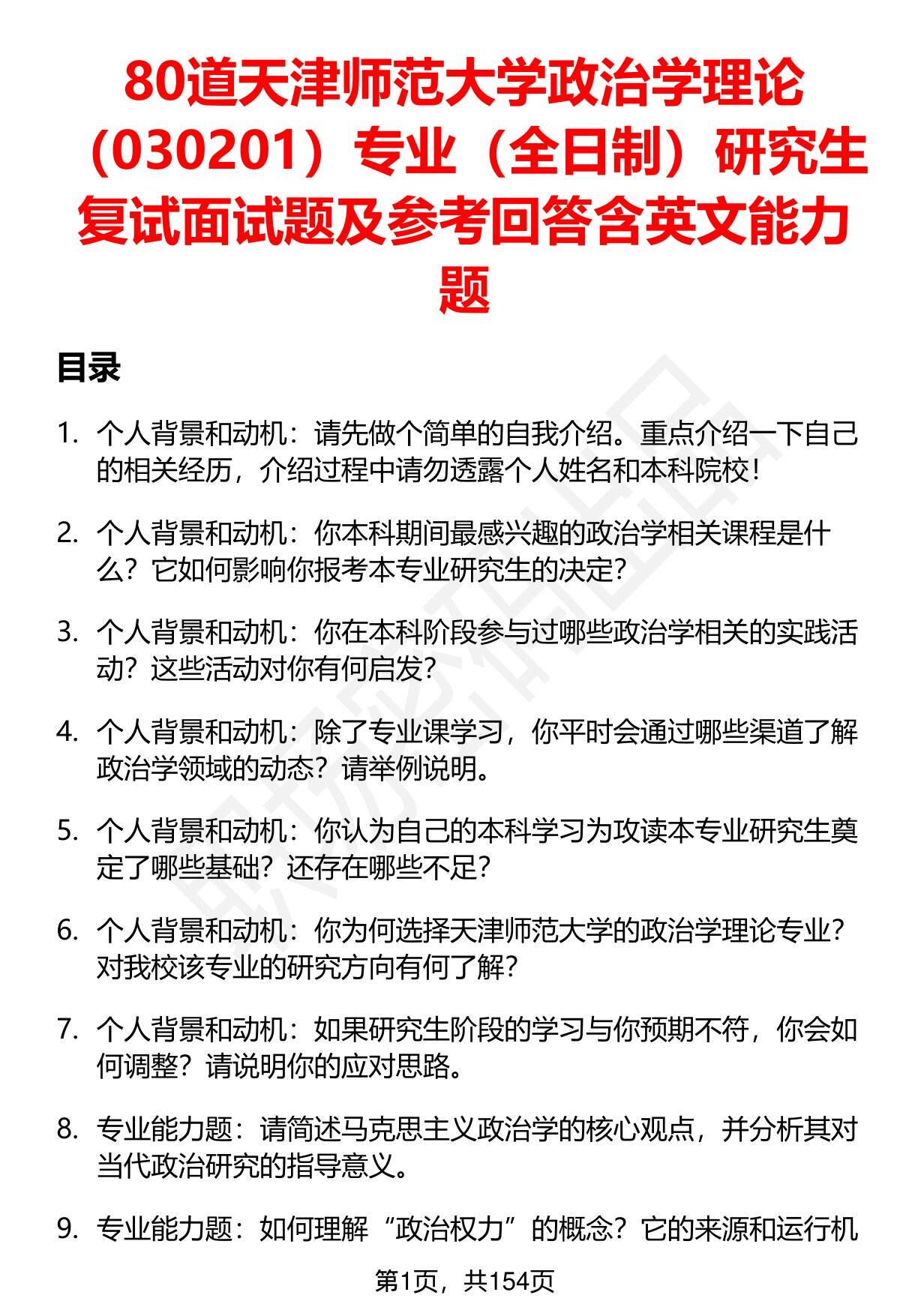 80道天津师范大学政治学理论（030201）专业（全日制）研究生复试面试题及参考回答含英文能力题

目录

1. 个人背景和动机：请先做个简单的自我介绍。重点介绍一下自己的相关经历，介绍过程中请勿透露个人姓名和本科院校！

2. 个人背景和动机：你本科期间最感兴趣的政治学相关课程是什么？它如何影响你报考本专业研究生的决定？

3. 个人背景和动机：你在本科阶段参与过哪些政治学相关的实践活动？这些活动对你有何启发？

4. 个人背景和动机：除了专业课学习，你平时会通过哪些渠道了解政治学领域的动态？请举例说明。

5. 个人背景和动机：你认为自己的本科学习为攻读本专业研究生奠定了哪些基础？还存在哪些不足？

6. 个人背景和动机：你为何选择天津师范大学的政治学理论专业？对我校该专业的研究方向有何了解？

7. 个人背景和动机：如果研究生阶段的学习与你预期不符，你会如何调整？请说明你的应对思路。

8. 专业能力题：请简述马克思主义政治学的核心观点，并分析其对当代政治研究的指导意义。

9. 专业能力题：如何理解“政治权力”的概念？它的来源和运行机

第1页，共154页